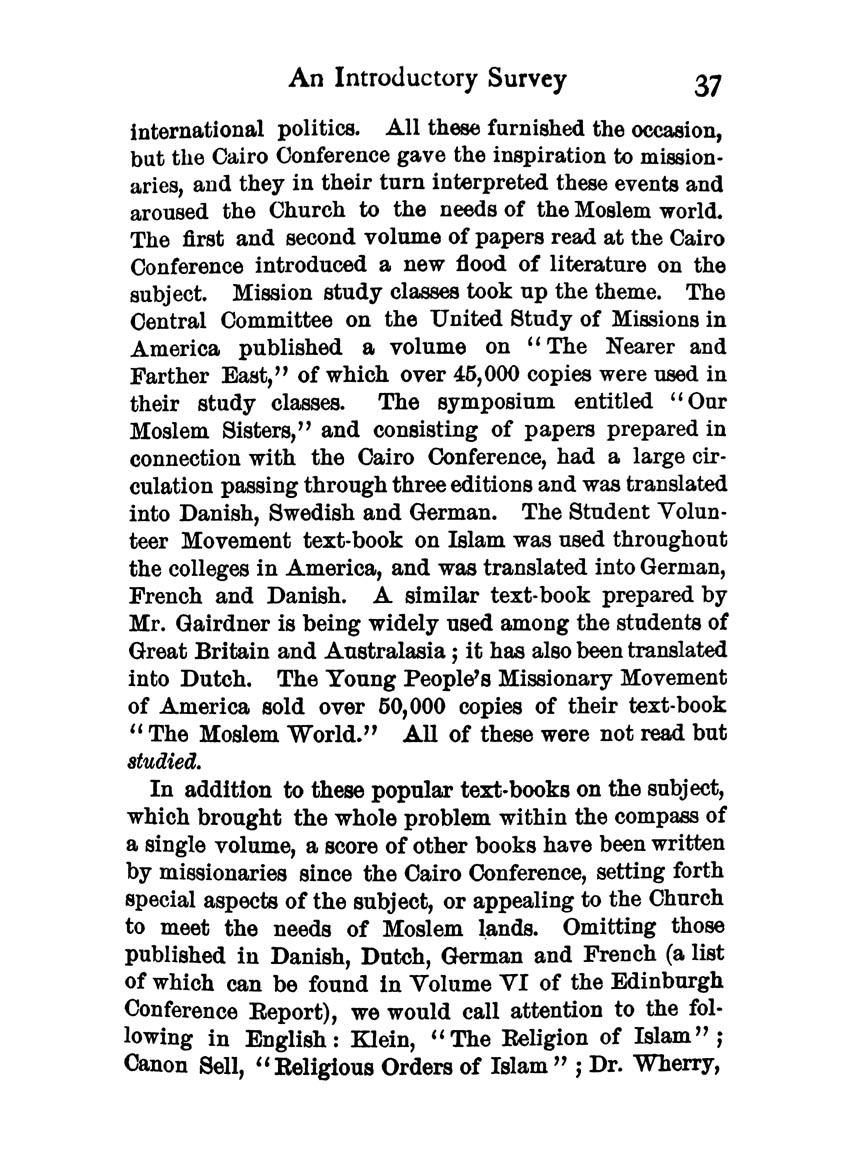 An Introductory Survey 37

international politics. All these furnished the occasion, but the Cairo Conference gave the inspiration to missionaries, and they in their turn interpreted these events and aroused the Church to the needs of the Moslem world. The first and second volume of papers read at the Cairo Conference introduced a new flood of literature on the subject. Mission study classes took up the theme. The Central Committee on the United Study of Missions in America published a volume on "The Nearer and Farther East," of which over 45,000 copies were used in their study classes. The symposium entitled "Our Moslem Sisters," and consisting of papers prepared in connection with the Cairo Conference, had a large circulation passing through three editions and was translated into Danish, Swedish and German. The Student Volunteer Movement text-book on Islam was used throughout the colleges in America, and was translated into German, French and Danish. A similar text-book prepared by Mr. Gairdner is being widely used among the students of Great Britain and Australasia; it has also been translated into Dutch. The Young People's Missionary Movement of America sold over 50,000 copies of their text-book "The Moslem World." All of these were not read but studied.

In addition to these popular text-books on the subject, which brought the whole problem within the compass of a single volume, a score of other books have been written by missionaries since the Cairo Conference, setting forth special aspects of the subject, or appealing to the Church to meet the needs of Moslem lands. Omitting those published in Danish, Dutch, German and French (a list of which can be found in Volume VI of the Edinburgh Conference Report), we would call attention to the following in English: Klein, "The Religion of Islam"; Canon Sell, "Religious Orders of Islam"; Dr. Wherry,